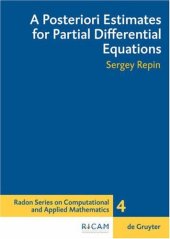 A Posteriori Estimates for Partial Differential Equations

Sergey Repin

Radon Series on Computational and Applied Mathematics

4

RICAM

de Gruyter